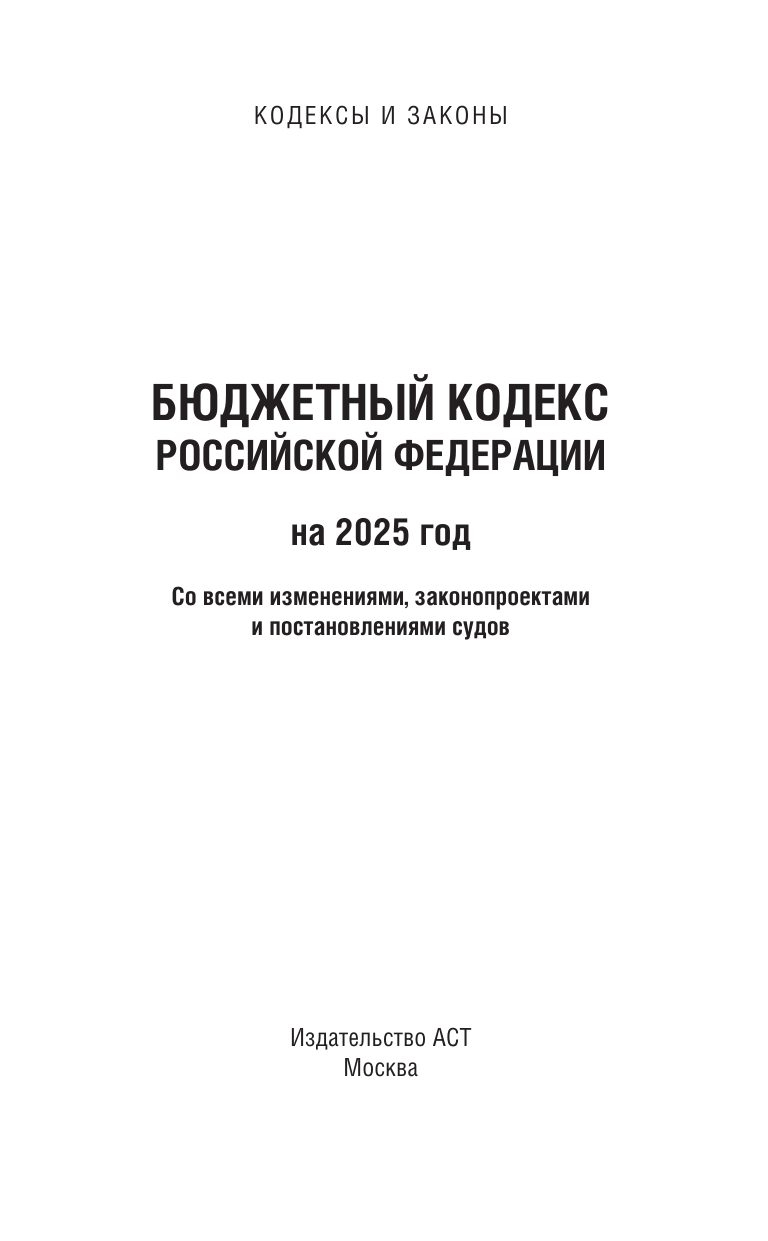 КОДЕКСЫ И ЗАКОНЫ

БЮДЖЕТНЫЙ КОДЕКС
РОССИЙСКОЙ ФЕДЕРАЦИИ

на 2025 год

Со всеми изменениями, законопроектами
и постановлениями судов

Издательство АСТ
Москва